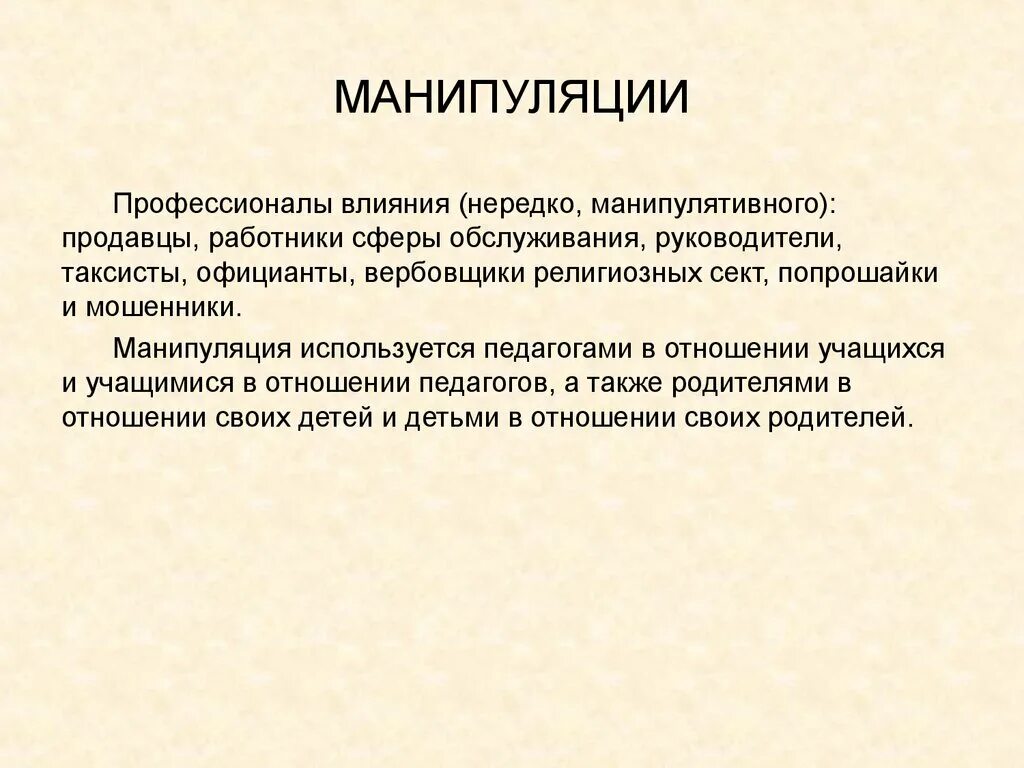 МАНИПУЛЯЦИИ

Профессионалы влияния (нередко, манипулятивного): продавцы, работники сферы обслуживания, руководители, таксисты, официанты, вербовщики религиозных сект, попрошайки и мошенники.

Манипуляция используется педагогами в отношении учащихся и учащимися в отношении педагогов, а также родителями в отношении своих детей и детьми в отношении своих родителей.